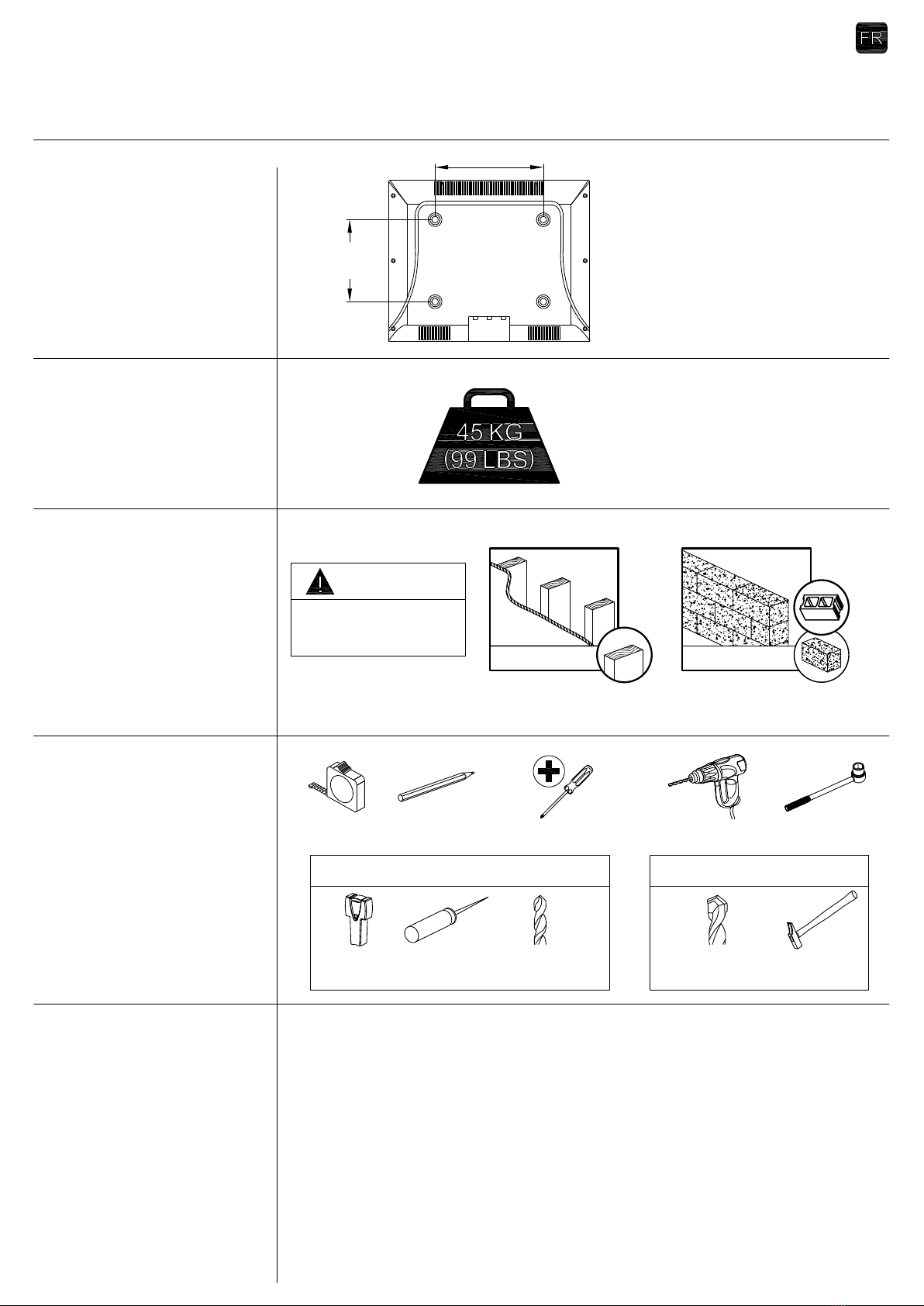 FR

45 KG
(99 LBS)